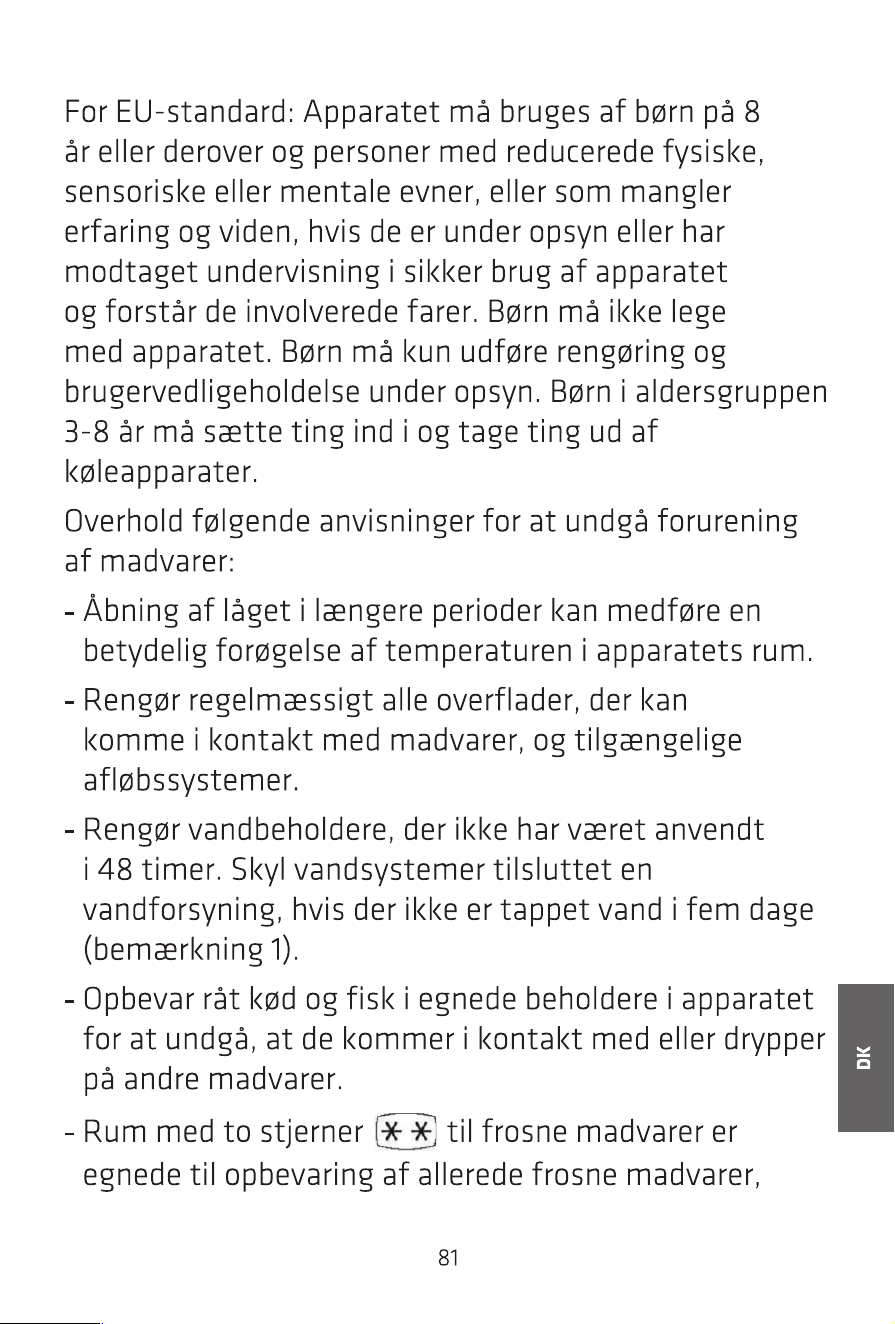 For EU-standard: Apparatet må bruges af børn på 8 år eller derover og personer med reducerede fysiske, sensoriske eller mentale evner, eller som mangler erfaring og viden, hvis de er under opsyn eller har modtaget undervisning i sikker brug af apparatet og forstår de involverede farer. Børn må ikke lege med apparatet. Børn må kun udføre rengøring og brugervedligeholdelse under opsyn. Børn i aldersgruppen 3-8 år må sætte ting ind i og tage ting ud af køleapparater.

Overhold følgende anvisninger for at undgå forurening af madvarer:

- Åbning af låget i længere perioder kan medføre en betydelig forøgelse af temperaturen i apparatets rum.

- Rengør regelmæssigt alle overflader, der kan komme i kontakt med madvarer, og tilgængelige afløbssystemer.

- Rengør vandbeholdere, der ikke har været anvendt i 48 timer. Skyl vandsystemer tilsluttet en vandforsyning, hvis der ikke er tappet vand i fem dage (bemærkning 1).

- Opbevar råt kød og fisk i egnede beholdere i apparatet for at undgå, at de kommer i kontakt med eller drypper på andre madvarer.

- Rum med to stjerner ** til frosne madvarer er egnede til opbevaring af allerede frosne madvarer,

DK

81